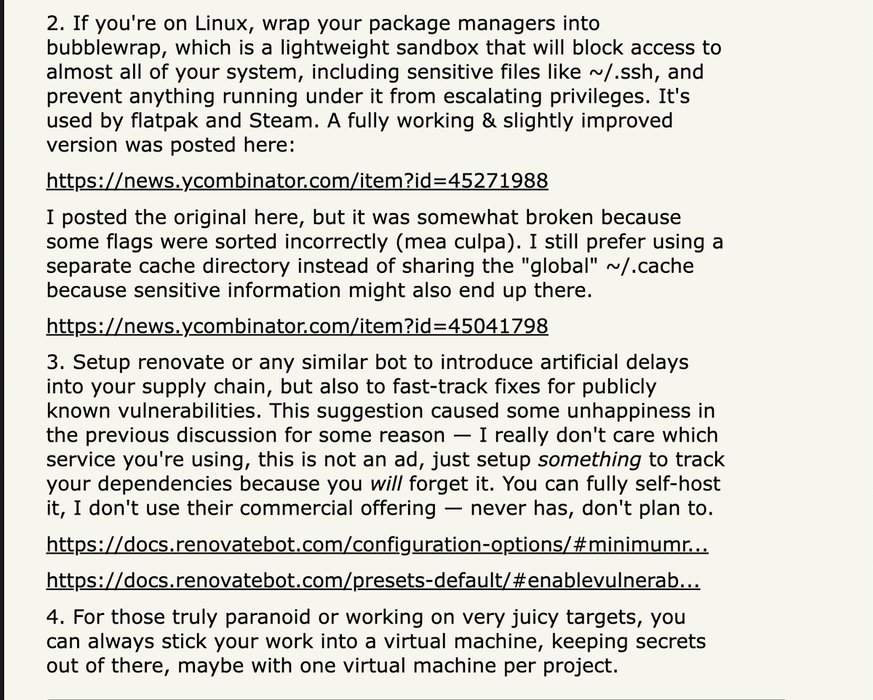 2. If you're on Linux, wrap your package managers into bubblewrap, which is a lightweight sandbox that will block access to almost all of your system, including sensitive files like ~/.ssh, and prevent anything running under it from escalating privileges. It's used by flatpak and Steam. A fully working & slightly improved version was posted here:

https://news.ycombinator.com/item?id=45271988

I posted the original here, but it was somewhat broken because some flags were sorted incorrectly (mea culpa). I still prefer using a separate cache directory instead of sharing the "global" ~/.cache because sensitive information might also end up there.

https://news.ycombinator.com/item?id=45041798

3. Setup renovate or any similar bot to introduce artificial delays into your supply chain, but also to fast-track fixes for publicly known vulnerabilities. This suggestion caused some unhappiness in the previous discussion for some reason — I really don't care which service you're using, this is not an ad, just setup something to track your dependencies because you will forget it. You can fully self-host it, I don't use their commercial offering — never has, don't plan to.

https://docs.renovatebot.com/configuration-options/#minimumr...

https://docs.renovatebot.com/presets-default/#enablevulnerab...

4. For those truly paranoid or working on very juicy targets, you can always stick your work into a virtual machine, keeping secrets out of there, maybe with one virtual machine per project.